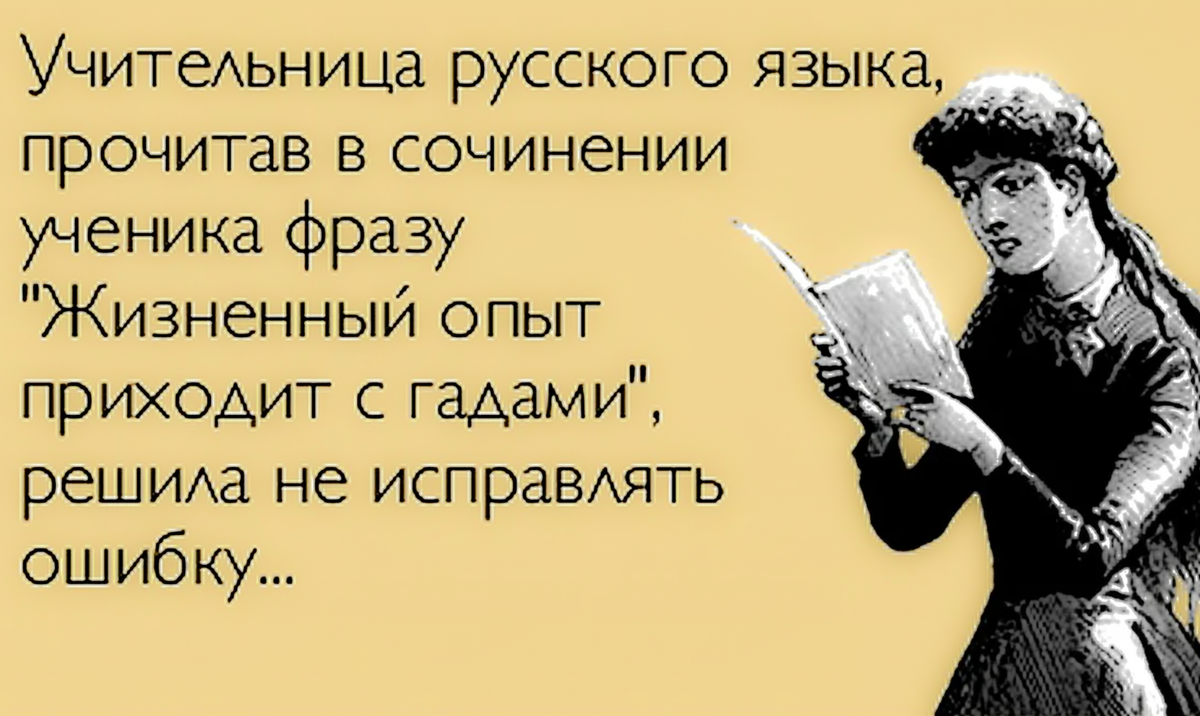 Учительница русского языка, прочитав в сочинении ученика фразу "Жизненный опыт приходит с гадами", решила не исправлять ошибку...